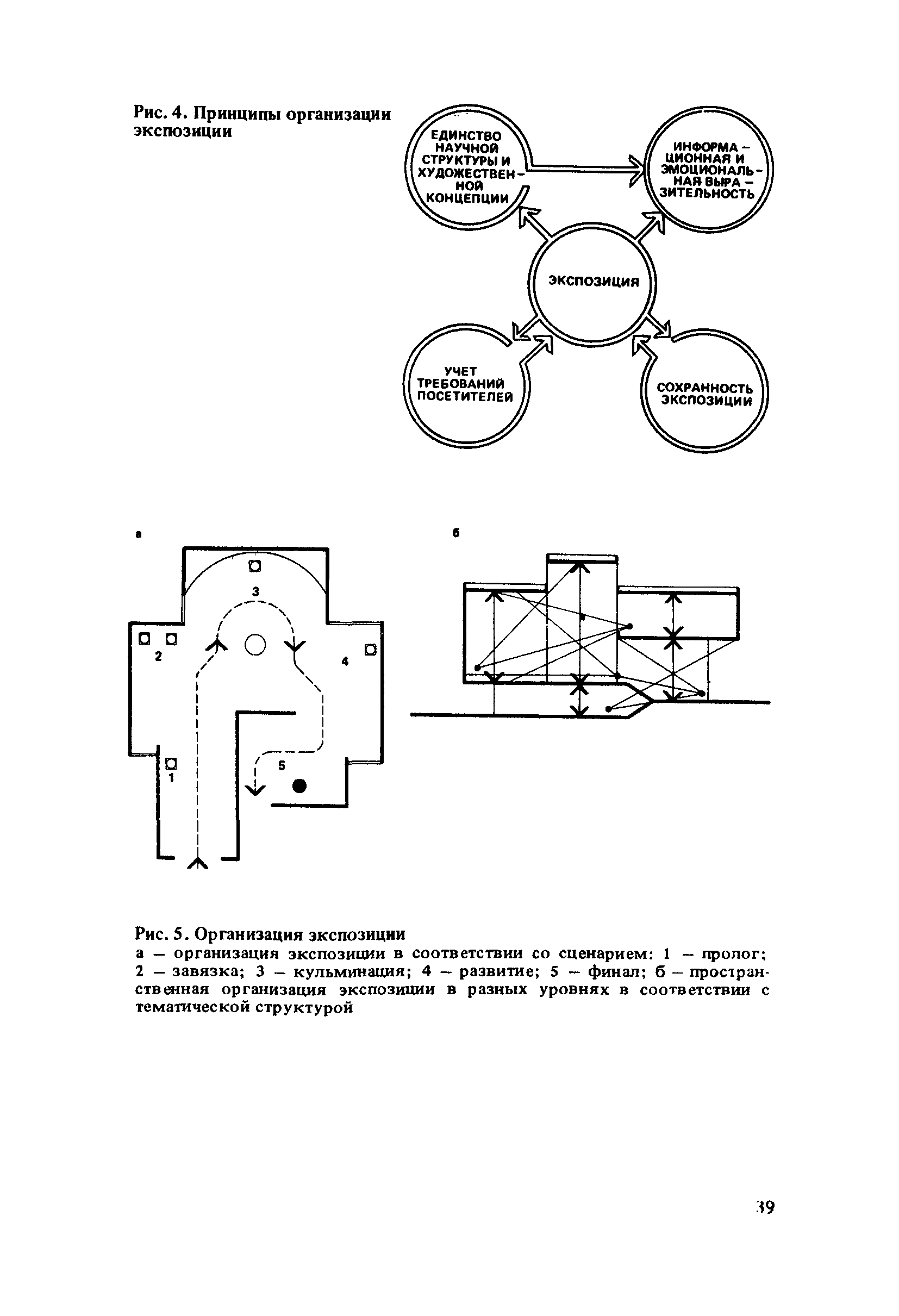 Рис. 4. Принципы организации экспозиции

ЕДИНСТВО НАУЧНОЙ СТРУКТУРЫ И ХУДОЖЕСТВЕННОЙ КОНЦЕПЦИИ

ИНФОРМАЦИОННАЯ И ЭМОЦИОНАЛЬНАЯ ВЫРАЗИТЕЛЬНОСТЬ

ЭКСПОЗИЦИЯ

УЧЕТ ТРЕБОВАНИЙ ПОСЕТИТЕЛЕЙ

СОХРАННОСТЬ ЭКСПОЗИЦИИ

а

3

2

4

1

5

б

Рис. 5. Организация экспозиции
а – организация экспозиции в соответствии со сценарием: 1 – пролог; 2 – завязка; 3 – кульминация; 4 – развитие; 5 – финал; б – пространственная организация экспозиции в разных уровнях в соответствии с тематической структурой

39